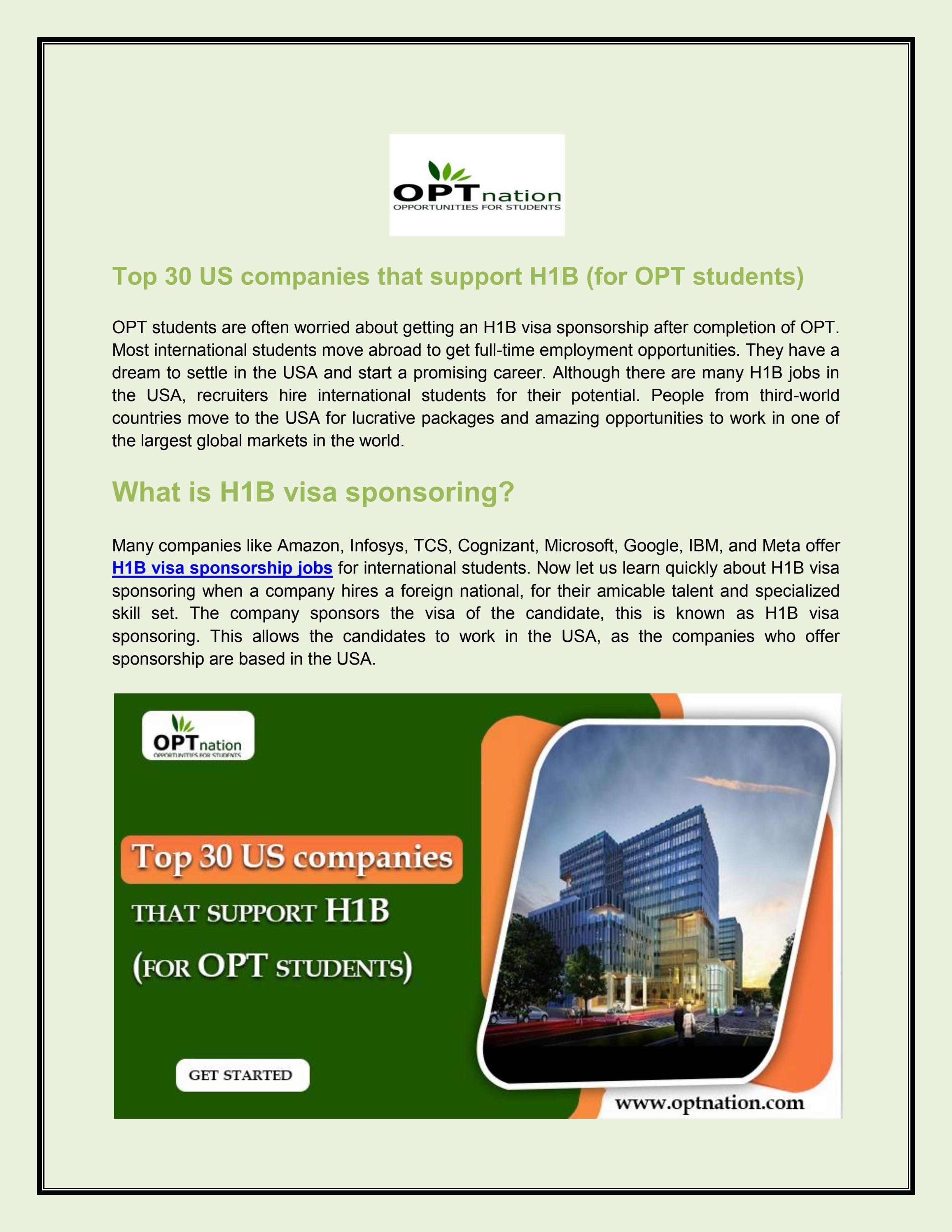 OPTnation
OPPORTUNITIES FOR STUDENTS

Top 30 US companies that support H1B (for OPT students)

OPT students are often worried about getting an H1B visa sponsorship after completion of OPT. Most international students move abroad to get full-time employment opportunities. They have a dream to settle in the USA and start a promising career. Although there are many H1B jobs in the USA, recruiters hire international students for their potential. People from third-world countries move to the USA for lucrative packages and amazing opportunities to work in one of the largest global markets in the world.

What is H1B visa sponsoring?

Many companies like Amazon, Infosys, TCS, Cognizant, Microsoft, Google, IBM, and Meta offer H1B visa sponsorship jobs for international students. Now let us learn quickly about H1B visa sponsoring when a company hires a foreign national, for their amicable talent and specialized skill set. The company sponsors the visa of the candidate, this is known as H1B visa sponsoring. This allows the candidates to work in the USA, as the companies who offer sponsorship are based in the USA.

OPTnation
OPPORTUNITIES FOR STUDENTS

Top 30 US companies
THAT SUPPORT H1B
(FOR OPT STUDENTS)

GET STARTED

www.optnation.com